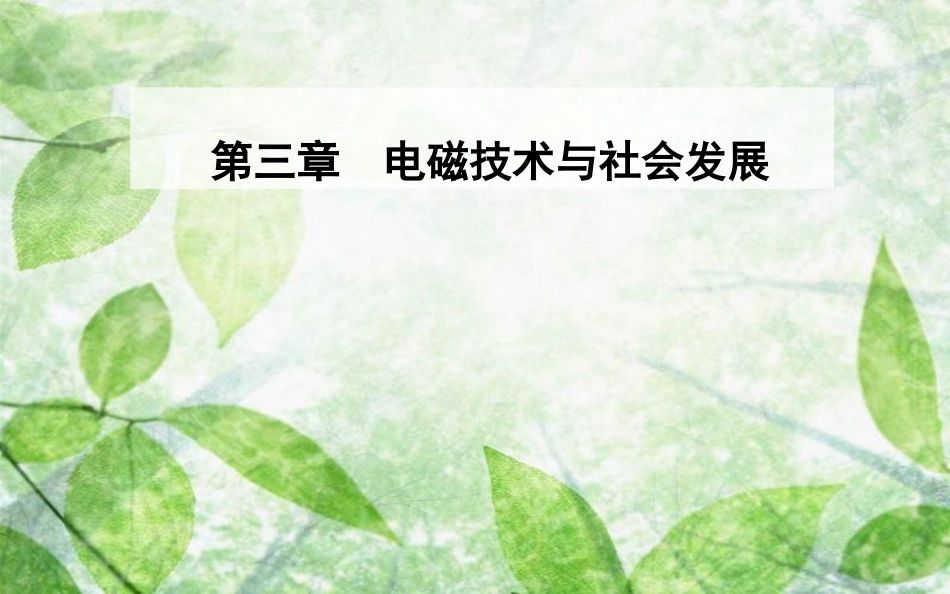 第三章　电磁技术与社会发展